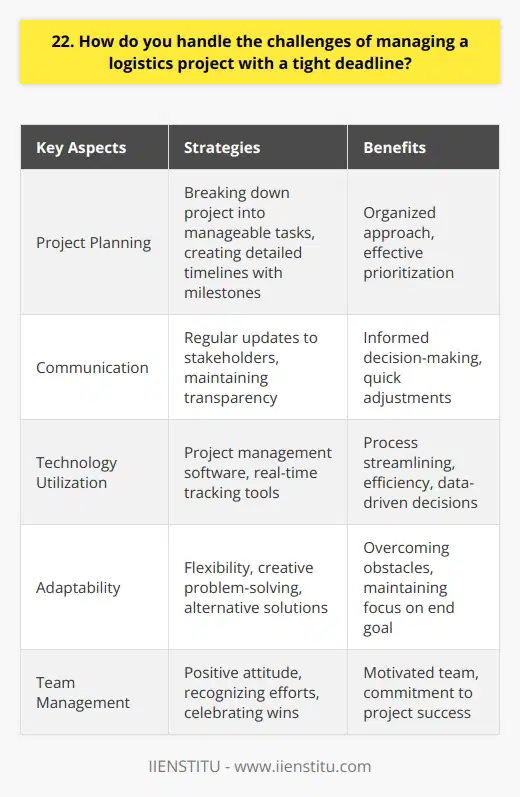 22. How do you handle the challenges of managing a logistics project with a tight deadline?

| Key Aspects | Strategies | Benefits |
|---|---|---|
| Project Planning | Breaking down project into manageable tasks, creating detailed timelines with milestones | Organized approach, effective prioritization |
| Communication | Regular updates to stakeholders, maintaining transparency | Informed decision-making, quick adjustments |
| Technology Utilization | Project management software, real-time tracking tools | Process streamlining, efficiency, data-driven decisions |
| Adaptability | Flexibility, creative problem-solving, alternative solutions | Overcoming obstacles, maintaining focus on end goal |
| Team Management | Positive attitude, recognizing efforts, celebrating wins | Motivated team, commitment to project success |

IIENSTITU - www.iienstitu.com